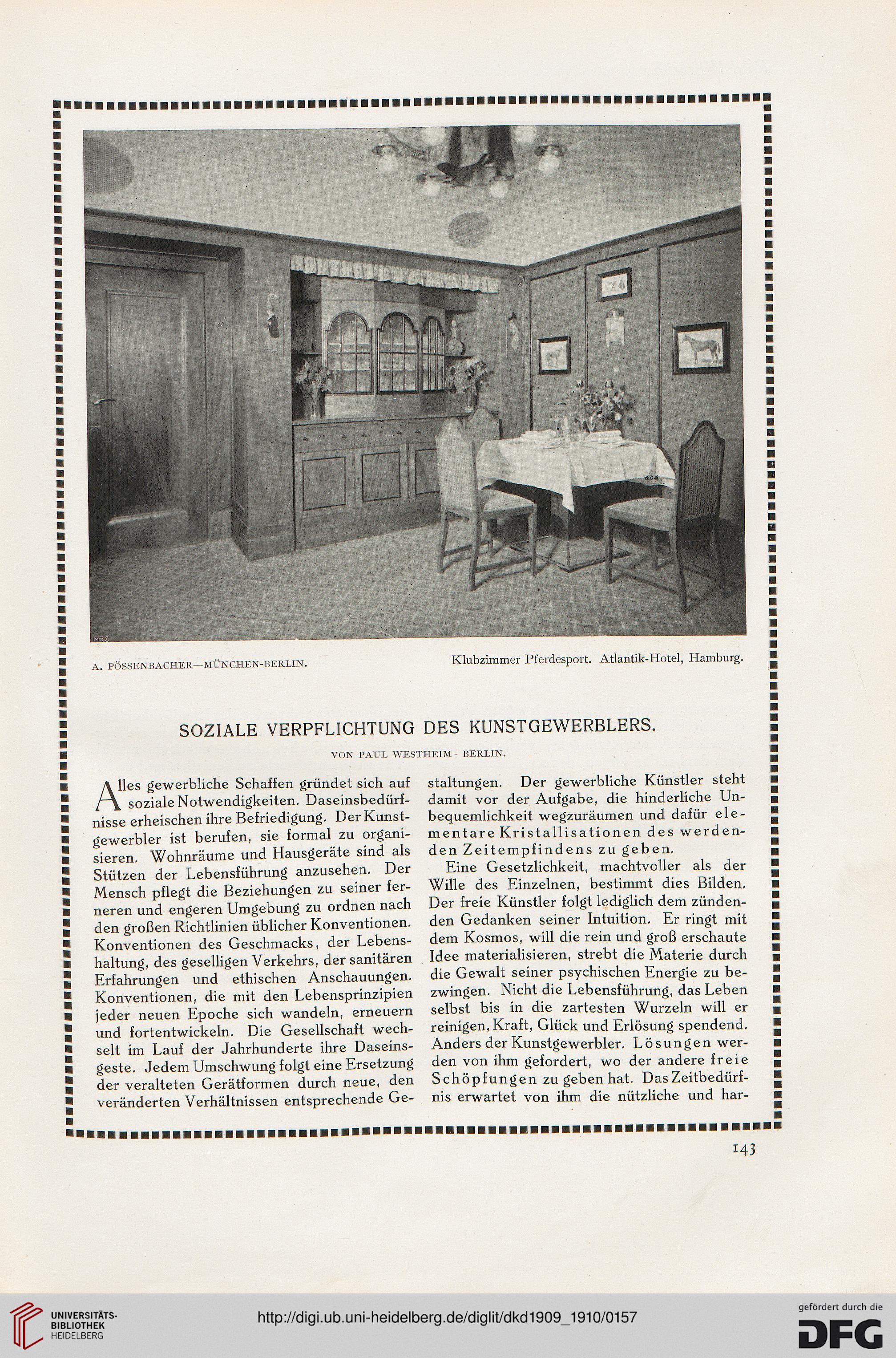 A. PÖSSENBACHER—MÜNCHEN-BERLIN.

Klubzimmer Pferdesport. Atlantik-Hotel, Hamburg.

SOZIALE VERPFLICHTUNG DES KUNSTGEWERBLERS.

VON PAUL WESTHEIM - BERLIN.

Alles gewerbliche Schaffen gründet sich auf soziale Notwendigkeiten. Daseinsbedürfnisse erheischen ihre Befriedigung. Der Kunstgewerbler ist berufen, sie formal zu organisieren. Wohnräume und Hausgeräte sind als Stützen der Lebensführung anzusehen. Der Mensch pflegt die Beziehungen zu seiner ferneren und engeren Umgebung zu ordnen nach den großen Richtlinien üblicher Konventionen. Konventionen des Geschmacks, der Lebenshaltung, des geselligen Verkehrs, der sanitären Erfahrungen und ethischen Anschauungen. Konventionen, die mit den Lebensprinzipien jeder neuen Epoche sich wandeln, erneuern und fortentwickeln. Die Gesellschaft wechselt im Lauf der Jahrhunderte ihre Daseinsgeste. Jedem Umschwung folgt eine Ersetzung der veralteten Gerätformen durch neue, den veränderten Verhältnissen entsprechende Gestaltungen. Der gewerbliche Künstler steht damit vor der Aufgabe, die hinderliche Unbequemlichkeit wegzuräumen und dafür elementare Kristallisationen des werdenden Zeitempfindens zu geben.

Eine Gesetzlichkeit, machtvoller als der Wille des Einzelnen, bestimmt dies Bilden. Der freie Künstler folgt lediglich dem zündenden Gedanken seiner Intuition. Er ringt mit dem Kosmos, will die rein und groß erschaute Idee materialisieren, strebt die Materie durch die Gewalt seiner psychischen Energie zu bezwingen. Nicht die Lebensführung, das Leben selbst bis in die zartesten Wurzeln will er reinigen, Kraft, Glück und Erlösung spendend. Anders der Kunstgewerbler. Lösungen werden von ihm gefordert, wo der andere freie Schöpfungen zu geben hat. Das Zeitbedürfnis erwartet von ihm die nützliche und har-

143

UNIVERSITÄTS-BIBLIOTHEK HEIDELBERG

http://digi.ub.uni-heidelberg.de/diglit/dkd1909_1910/0157

gefördert durch die DFG